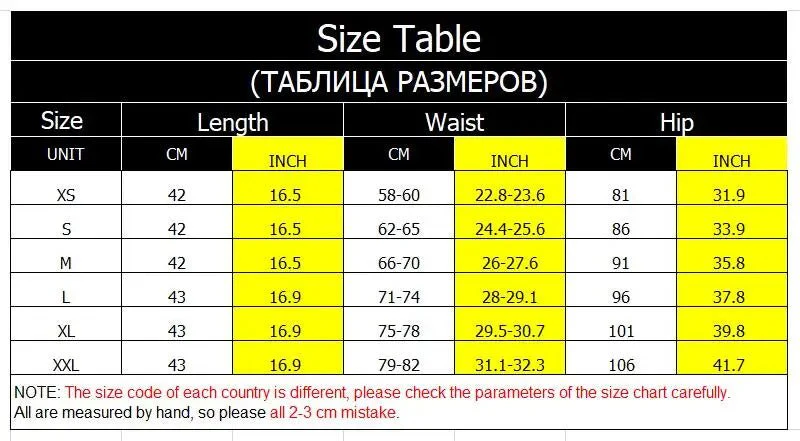 Size Table

(ТАБЛИЦА РАЗМЕРОВ)

| Size | Length | | Waist | | Hip | |
|---|---|---|---|---|---|---|
| UNIT | CM | INCH | CM | INCH | CM | INCH |
| XS | 42 | 16.5 | 58-60 | 22.8-23.6 | 81 | 31.9 |
| S | 42 | 16.5 | 62-65 | 24.4-25.6 | 86 | 33.9 |
| M | 42 | 16.5 | 66-70 | 26-27.6 | 91 | 35.8 |
| L | 43 | 16.9 | 71-74 | 28-29.1 | 96 | 37.8 |
| XL | 43 | 16.9 | 75-78 | 29.5-30.7 | 101 | 39.8 |
| XXL | 43 | 16.9 | 79-82 | 31.1-32.3 | 106 | 41.7 |

NOTE: The size code of each country is different, please check the parameters of the size chart carefully.
All are measured by hand, so please all 2-3 cm mistake.